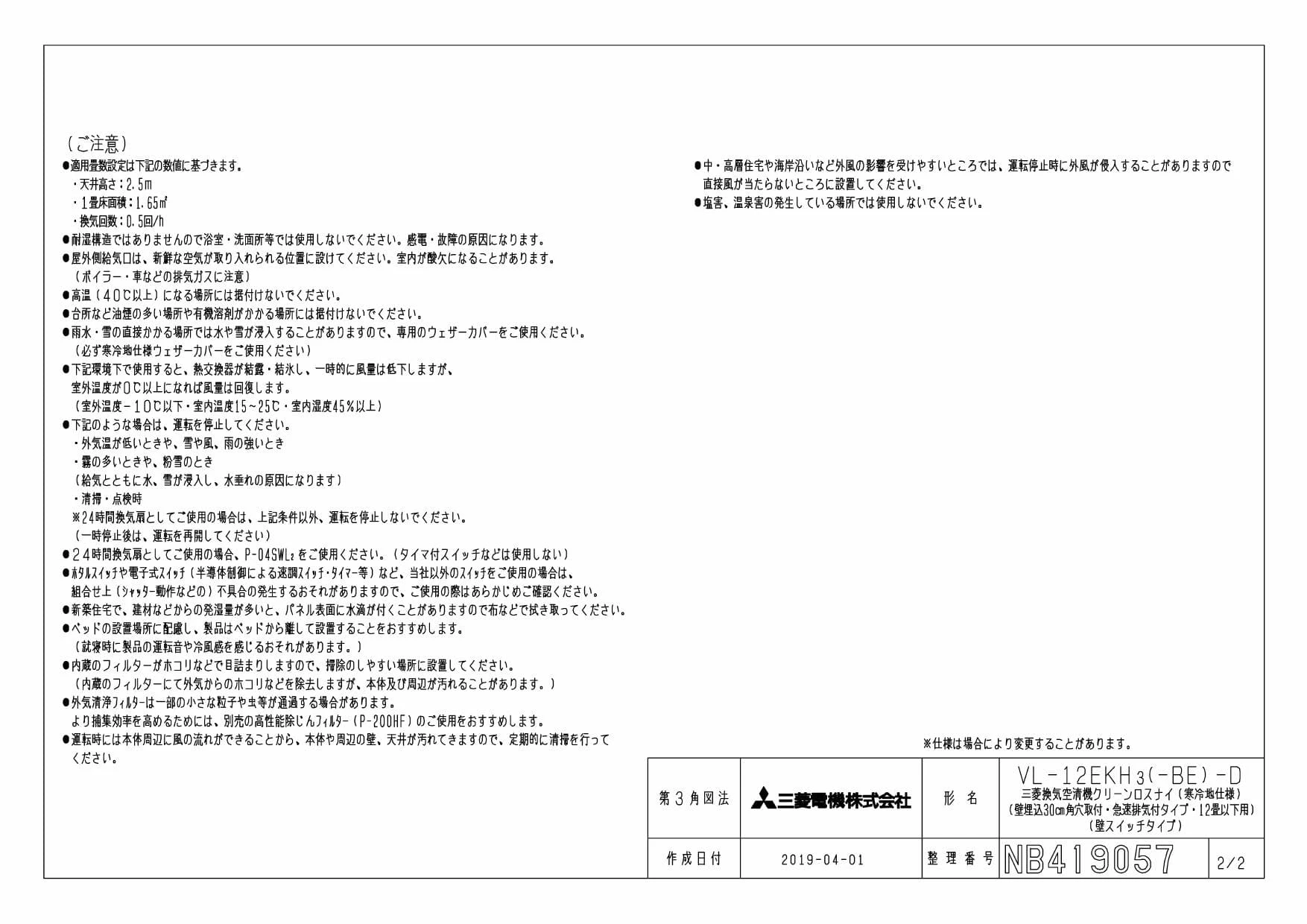 （ご注意）
●適用畳数設定は下記の数値に基づきます。
・天井高さ：2.5m
・1畳床面積：1.65㎡
・換気回数：0.5回/h
●耐湿構造ではありませんので浴室・洗面所等では使用しないでください。感電・故障の原因になります。
●屋外側給気口は、新鮮な空気が取り入れられる位置に設けてください。室内が酸欠になることがあります。
（ボイラー・車などの排気ガスに注意）
●高温（40℃以上）になる場所には据付けないでください。
●台所など油煙の多い場所や有機溶剤がかかる場所には据付けないでください。
●雨水・雪の直接かかる場所では水や雪が浸入することがありますので、専用のウェザーカバーをご使用ください。
（必ず寒冷地仕様ウェザーカバーをご使用ください）
●下記環境下で使用すると、熱交換器が結露・結氷し、一時的に風量は低下しますが、室外温度が0℃以上になれば風量は回復します。
（室外温度－10℃以下・室内温度15～25℃・室内湿度45％以上）
●下記のような場合は、運転を停止してください。
・外気温が低いときや、雪や風、雨の強いとき
・霧の多いときや、粉雪のとき
（給気とともに水、雪が浸入し、水垂れの原因になります）
・清掃・点検時
※24時間換気扇としてご使用の場合は、上記条件以外、運転を停止しないでください。
（一時停止後は、運転を再開してください）
●24時間換気扇としてご使用の場合、P-04SWL2をご使用ください。（タイマ付スイッチなどは使用しない）
●ホタルスイッチや電子式スイッチ（半導体制御による速調スイッチ・タイマー等）など、当社以外のスイッチをご使用の場合は、組合せ上（シャッター動作などの）不具合の発生するおそれがありますので、ご使用の際はあらかじめご確認ください。
●新築住宅で、建材などからの発湿量が多いと、パネル表面に水滴が付くことがありますので布などで拭き取ってください。
●ベッドの設置場所に配慮し、製品はベッドから離して設置することをおすすめします。
（就寝時に製品の運転音や冷風感を感じるおそれがあります。）
●内蔵のフィルターがホコリなどで目詰まりしますので、掃除のしやすい場所に設置してください。
（内蔵のフィルターにて外気からのホコリなどを除去しますが、本体及び周辺が汚れることがあります。）
●外気清浄フィルターは一部の小さな粒子や虫等が通過する場合があります。
より捕集効率を高めるためには、別売の高性能除じんフィルター（P-200HF）のご使用をおすすめします。
●運転時には本体周辺に風の流れができることから、本体や周辺の壁、天井が汚れてきますので、定期的に清掃を行ってください。

●中・高層住宅や海岸沿いなど外風の影響を受けやすいところでは、運転停止時に外風が侵入することがありますので直接風が当たらないところに設置してください。
●塩害、温泉害の発生している場所では使用しないでください。

※仕様は場合により変更することがあります。

| 第3角図法 | 三菱電機株式会社 | 形名 | VL-12EKH3(-BE)-D 三菱換気空清機クリーンロスナイ（寒冷地仕様）（壁埋込30cm角穴取付・急速排気付タイプ・12畳以下用）（壁スイッチタイプ） | |
|---|---|---|---|---|
| 作成日付 | 2019-04-01 | 整理番号 | NB419057 | 2/2 |